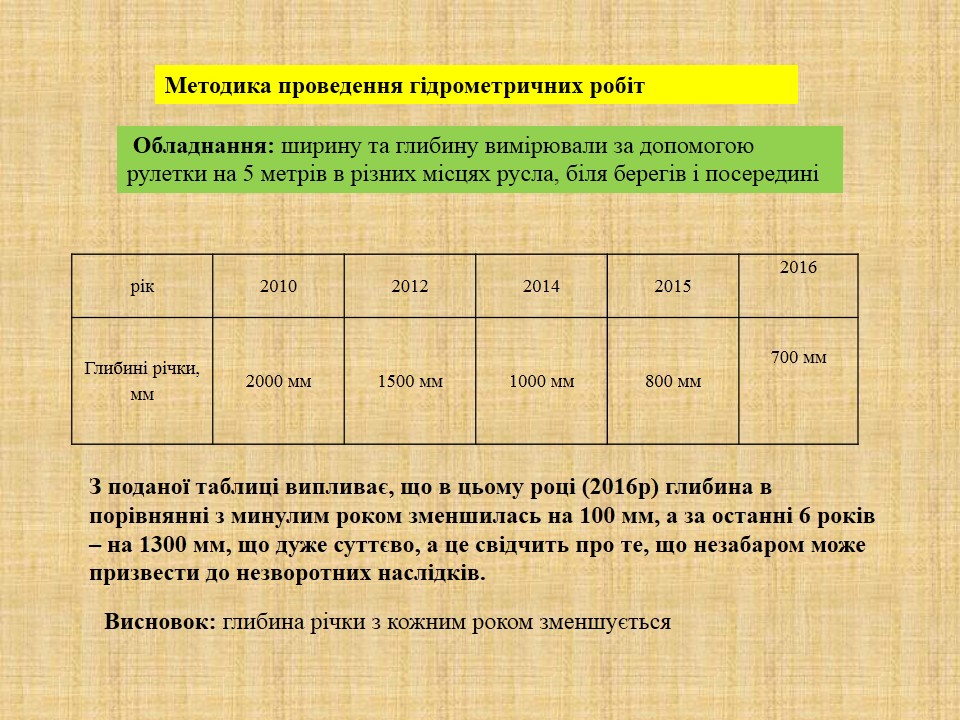 Методика проведення гідрометричних робіт

Обладнання: ширину та глибину вимірювали за допомогою рулетки на 5 метрів в різних місцях русла, біля берегів і посередині

| рік | 2010 | 2012 | 2014 | 2015 | 2016 |
|---|---|---|---|---|---|
| Глибині річки, мм | 2000 мм | 1500 мм | 1000 мм | 800 мм | 700 мм |

З поданої таблиці випливає, що в цьому році (2016р) глибина в порівнянні з минулим роком зменшилась на 100 мм, а за останні 6 років – на 1300 мм, що дуже суттєво, а це свідчить про те, що незабаром може призвести до незворотних наслідків.

Висновок: глибина річки з кожним роком зменшується